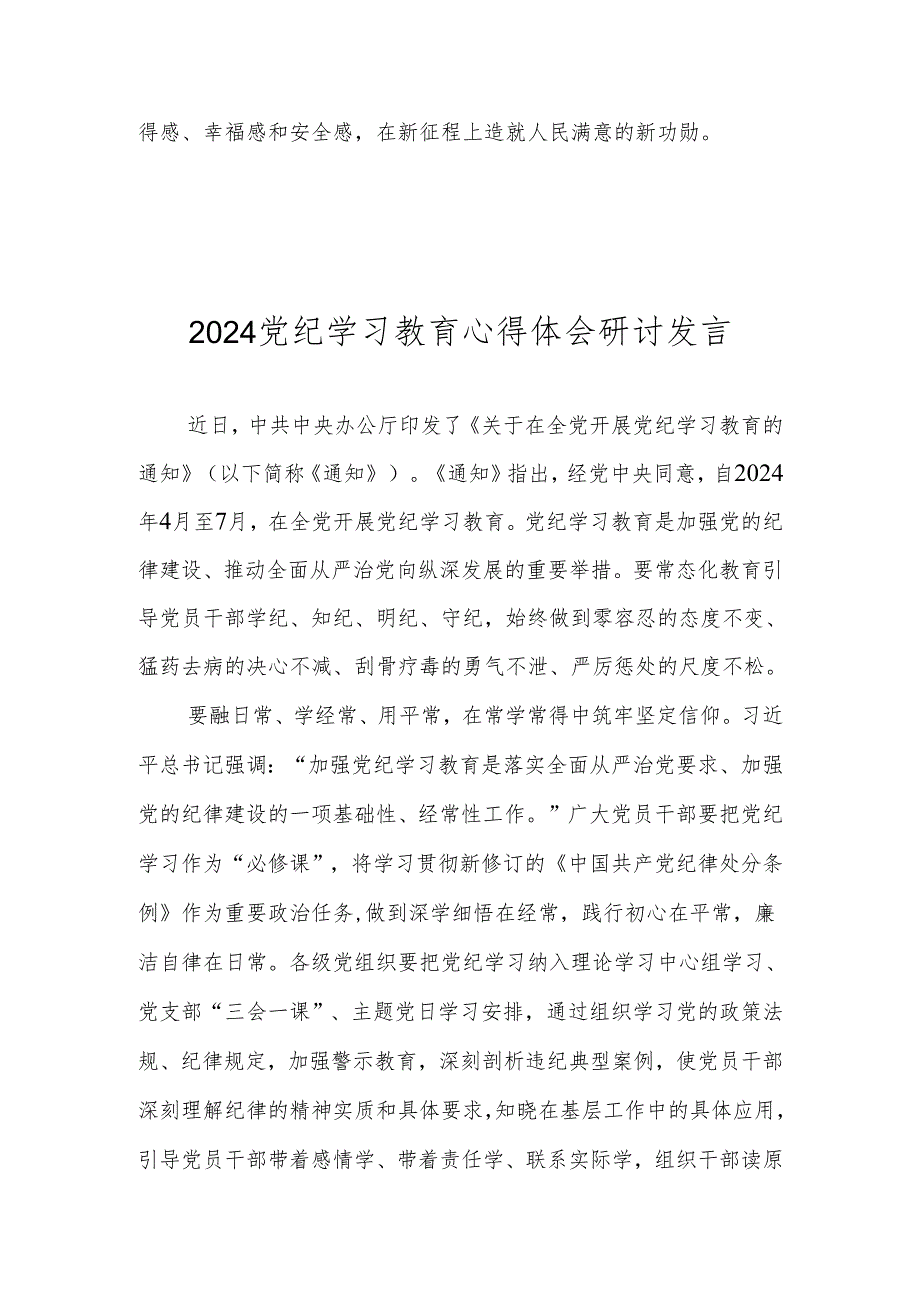 得感、幸福感和安全感，在新征程上造就人民满意的新功勋。

2024党纪学习教育心得体会研讨发言

近日，中共中央办公厅印发了《关于在全党开展党纪学习教育的通知》（以下简称《通知》）。《通知》指出，经党中央同意，自2024年4月至7月，在全党开展党纪学习教育。党纪学习教育是加强党的纪律建设、推动全面从严治党向纵深发展的重要举措。要常态化教育引导党员干部学纪、知纪、明纪、守纪，始终做到零容忍的态度不变、猛药去病的决心不减、刮骨疗毒的勇气不泄、严厉惩处的尺度不松。

要融日常、学经常、用平常，在常学常得中筑牢坚定信仰。习近平总书记强调：“加强党纪学习教育是落实全面从严治党要求、加强党的纪律建设的一项基础性、经常性工作。”广大党员干部要把党纪学习作为“必修课”，将学习贯彻新修订的《中国共产党纪律处分条例》作为重要政治任务，做到深学细悟在经常，践行初心在平常，廉洁自律在日常。各级党组织要把党纪学习纳入理论学习中心组学习、党支部“三会一课”、主题党日学习安排，通过组织学习党的政策法规、纪律规定，加强警示教育，深刻剖析违纪典型案例，使党员干部深刻理解纪律的精神实质和具体要求，知晓在基层工作中的具体应用，引导党员干部带着感情学、带着责任学、联系实际学，组织干部读原